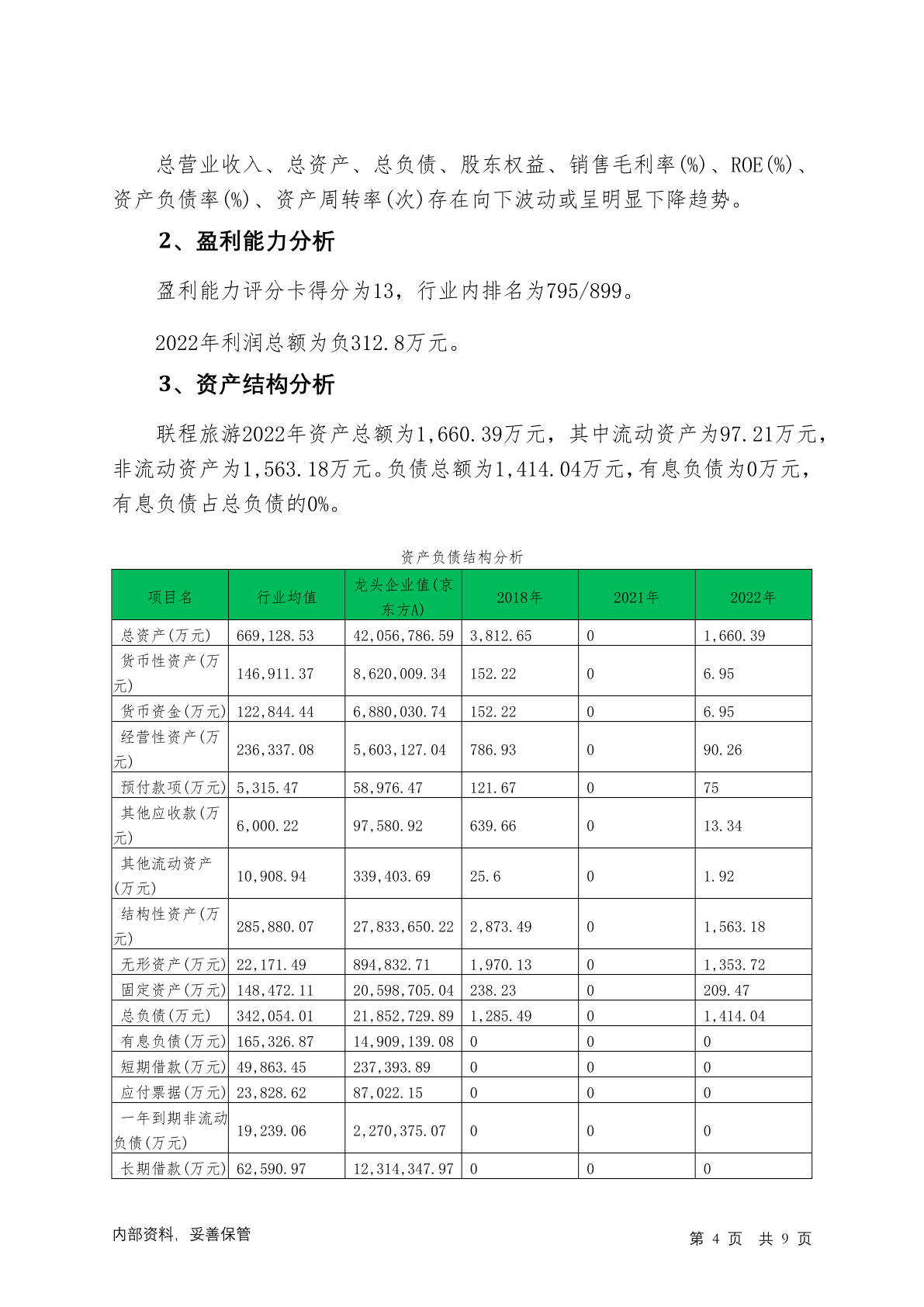 总营业收入、总资产、总负债、股东权益、销售毛利率(%)、ROE(%)、资产负债率(%)、资产周转率(次)存在向下波动或呈明显下降趋势。

2、盈利能力分析

盈利能力评分卡得分为13，行业内排名为795/899。

2022年利润总额为负312.8万元。

3、资产结构分析

联程旅游2022年资产总额为1,660.39万元，其中流动资产为97.21万元，非流动资产为1,563.18万元。负债总额为1,414.04万元，有息负债为0万元，有息负债占总负债的0%。

资产负债结构分析

| 项目名 | 行业均值 | 龙头企业值(京东方A) | 2018年 | 2021年 | 2022年 |
|---|---|---|---|---|---|
| 总资产(万元) | 669,128.53 | 42,056,786.59 | 3,812.65 | 0 | 1,660.39 |
| 货币性资产(万元) | 146,911.37 | 8,620,009.34 | 152.22 | 0 | 6.95 |
| 货币资金(万元) | 122,844.44 | 6,880,030.74 | 152.22 | 0 | 6.95 |
| 经营性资产(万元) | 236,337.08 | 5,603,127.04 | 786.93 | 0 | 90.26 |
| 预付款项(万元) | 5,315.47 | 58,976.47 | 121.67 | 0 | 75 |
| 其他应收款(万元) | 6,000.22 | 97,580.92 | 639.66 | 0 | 13.34 |
| 其他流动资产(万元) | 10,908.94 | 339,403.69 | 25.6 | 0 | 1.92 |
| 结构性资产(万元) | 285,880.07 | 27,833,650.22 | 2,873.49 | 0 | 1,563.18 |
| 无形资产(万元) | 22,171.49 | 894,832.71 | 1,970.13 | 0 | 1,353.72 |
| 固定资产(万元) | 148,472.11 | 20,598,705.04 | 238.23 | 0 | 209.47 |
| 总负债(万元) | 342,054.01 | 21,852,729.89 | 1,285.49 | 0 | 1,414.04 |
| 有息负债(万元) | 165,326.87 | 14,909,139.08 | 0 | 0 | 0 |
| 短期借款(万元) | 49,863.45 | 237,393.89 | 0 | 0 | 0 |
| 应付票据(万元) | 23,828.62 | 87,022.15 | 0 | 0 | 0 |
| 一年到期非流动负债(万元) | 19,239.06 | 2,270,375.07 | 0 | 0 | 0 |
| 长期借款(万元) | 62,590.97 | 12,314,347.97 | 0 | 0 | 0 |

内部资料，妥善保管　　第 4 页 共 9 页